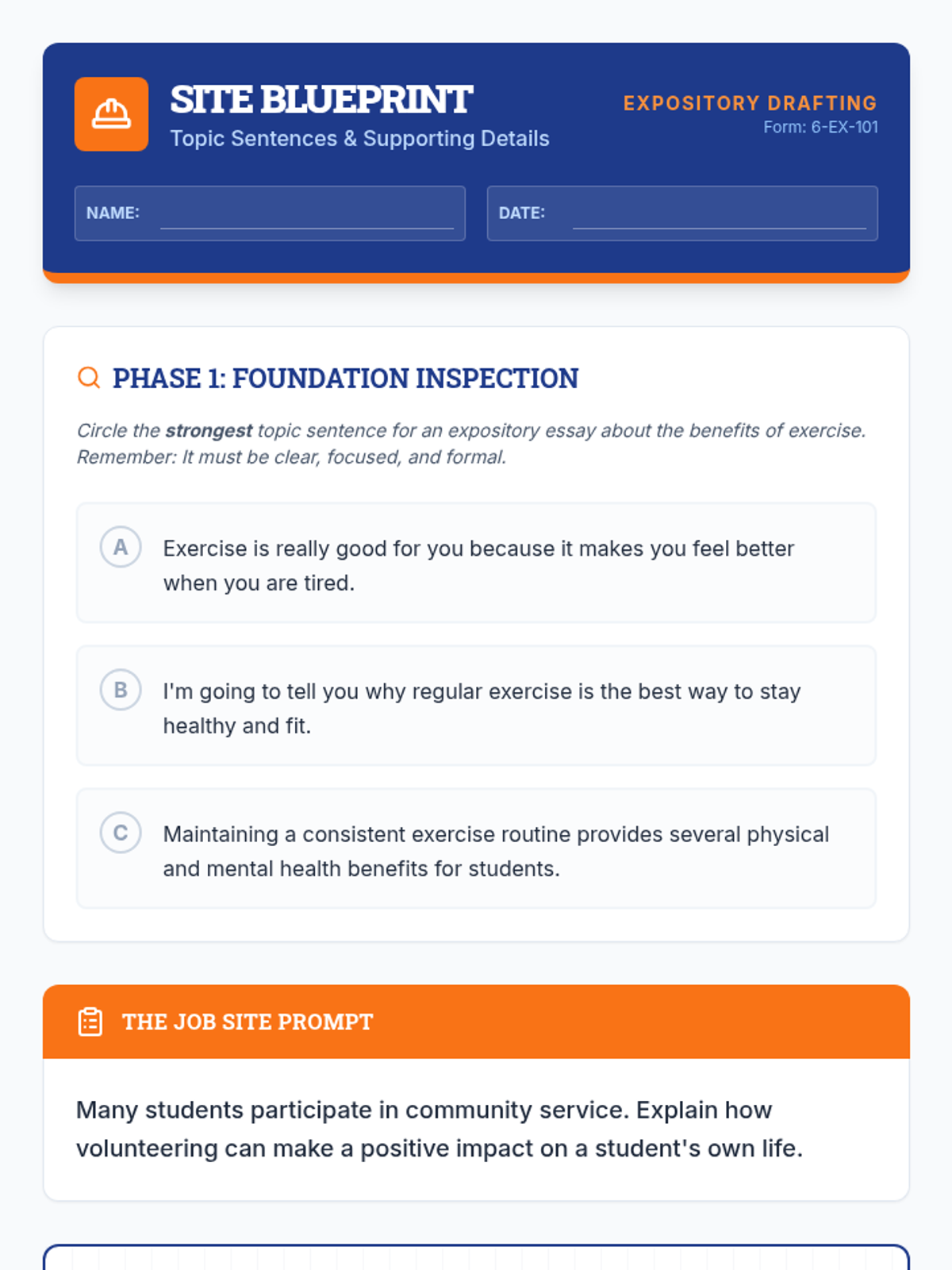 SITE BLUEPRINT
Topic Sentences & Supporting Details

EXPOSITORY DRAFTING
Form: 6-EX-101

NAME: ____

DATE: ____

PHASE 1: FOUNDATION INSPECTION

Circle the strongest topic sentence for an expository essay about the benefits of exercise. Remember: It must be clear, focused, and formal.

A Exercise is really good for you because it makes you feel better when you are tired.

B I'm going to tell you why regular exercise is the best way to stay healthy and fit.

C Maintaining a consistent exercise routine provides several physical and mental health benefits for students.

THE JOB SITE PROMPT

Many students participate in community service. Explain how volunteering can make a positive impact on a student's own life.